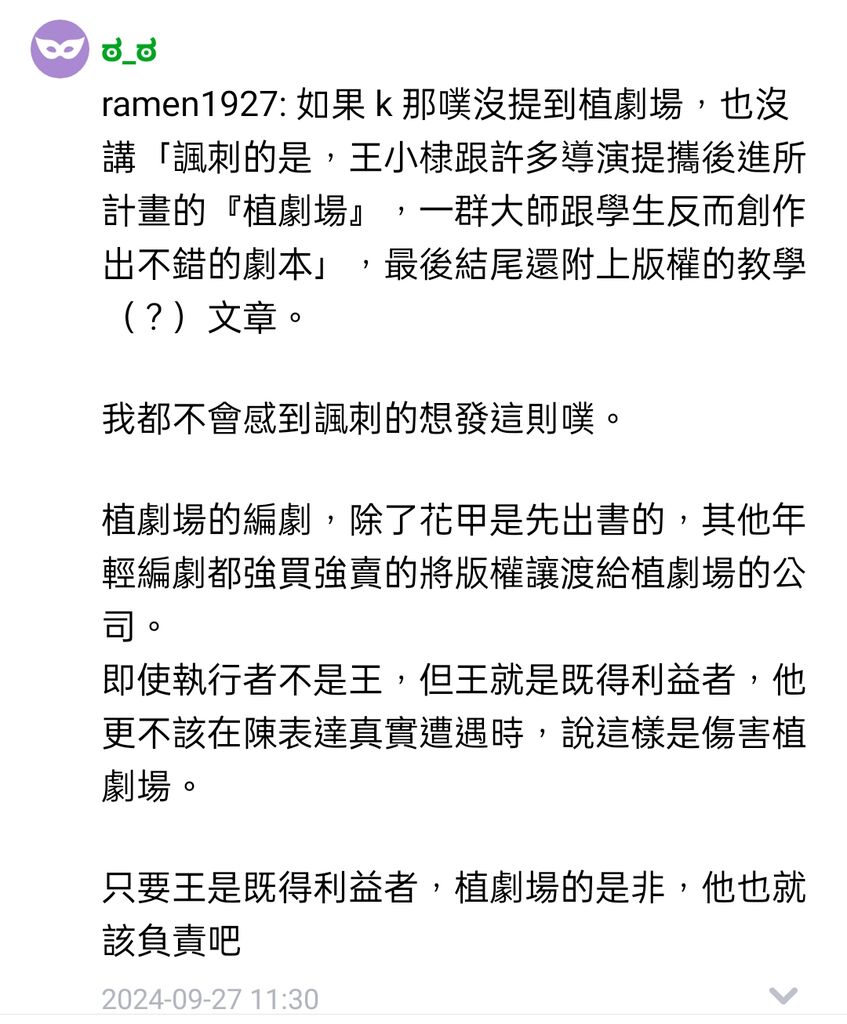 ಠ_ಠ

ramen1927: 如果 k 那噗沒提到植劇場，也沒講「諷刺的是，王小棣跟許多導演提攜後進所計畫的『植劇場』，一群大師跟學生反而創作出不錯的劇本」，最後結尾還附上版權的教學（？）文章。

我都不會感到諷刺的想發這則噗。

植劇場的編劇，除了花甲是先出書的，其他年輕編劇都強買強賣的將版權讓渡給植劇場的公司。
即使執行者不是王，但王就是既得利益者，他更不該在陳表達真實遭遇時，說這樣是傷害植劇場。

只要王是既得利益者，植劇場的是非，他也就該負責吧

2024-09-27 11:30